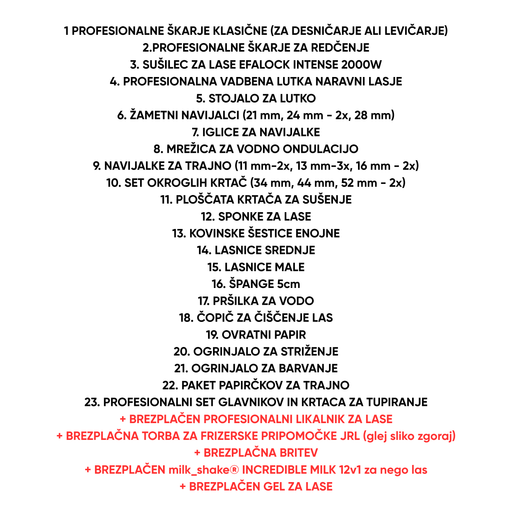 1 PROFESIONALNE ŠKARJE KLASIČNE (ZA DESNIČARJE ALI LEVIČARJE)
2.PROFESIONALNE ŠKARJE ZA REDČENJE
3. SUŠILEC ZA LASE EFALOCK INTENSE 2000W
4. PROFESIONALNA VADBENA LUTKA NARAVNI LASJE
5. STOJALO ZA LUTKO
6. ŽAMETNI NAVIJALCI (21 mm, 24 mm - 2x, 28 mm)
7. IGLICE ZA NAVIJALKE
8. MREŽICA ZA VODNO ONDULACIJO
9. NAVIJALKE ZA TRAJNO (11 mm-2x, 13 mm-3x, 16 mm - 2x)
10. SET OKROGLIH KRTAČ (34 mm, 44 mm, 52 mm - 2x)
11. PLOŠČATA KRTAČA ZA SUŠENJE
12. SPONKE ZA LASE
13. KOVINSKE ŠESTICE ENOJNE
14. LASNICE SREDNJE
15. LASNICE MALE
16. ŠPANGE 5cm
17. PRŠILKA ZA VODO
18. ČOPIČ ZA ČIŠČENJE LAS
19. OVRATNI PAPIR
20. OGRINJALO ZA STRIŽENJE
21. OGRINJALO ZA BARVANJE
22. PAKET PAPIRČKOV ZA TRAJNO
23. PROFESIONALNI SET GLAVNIKOV IN KRTACA ZA TUPIRANJE
+ BREZPLAČEN PROFESIONALNI LIKALNIK ZA LASE
+ BREZPLAČNA TORBA ZA FRIZERSKE PRIPOMOČKE JRL (glej sliko zgoraj)
+ BREZPLAČNA BRITEV
+ BREZPLAČEN milk_shake® INCREDIBLE MILK 12v1 za nego las
+ BREZPLAČEN GEL ZA LASE